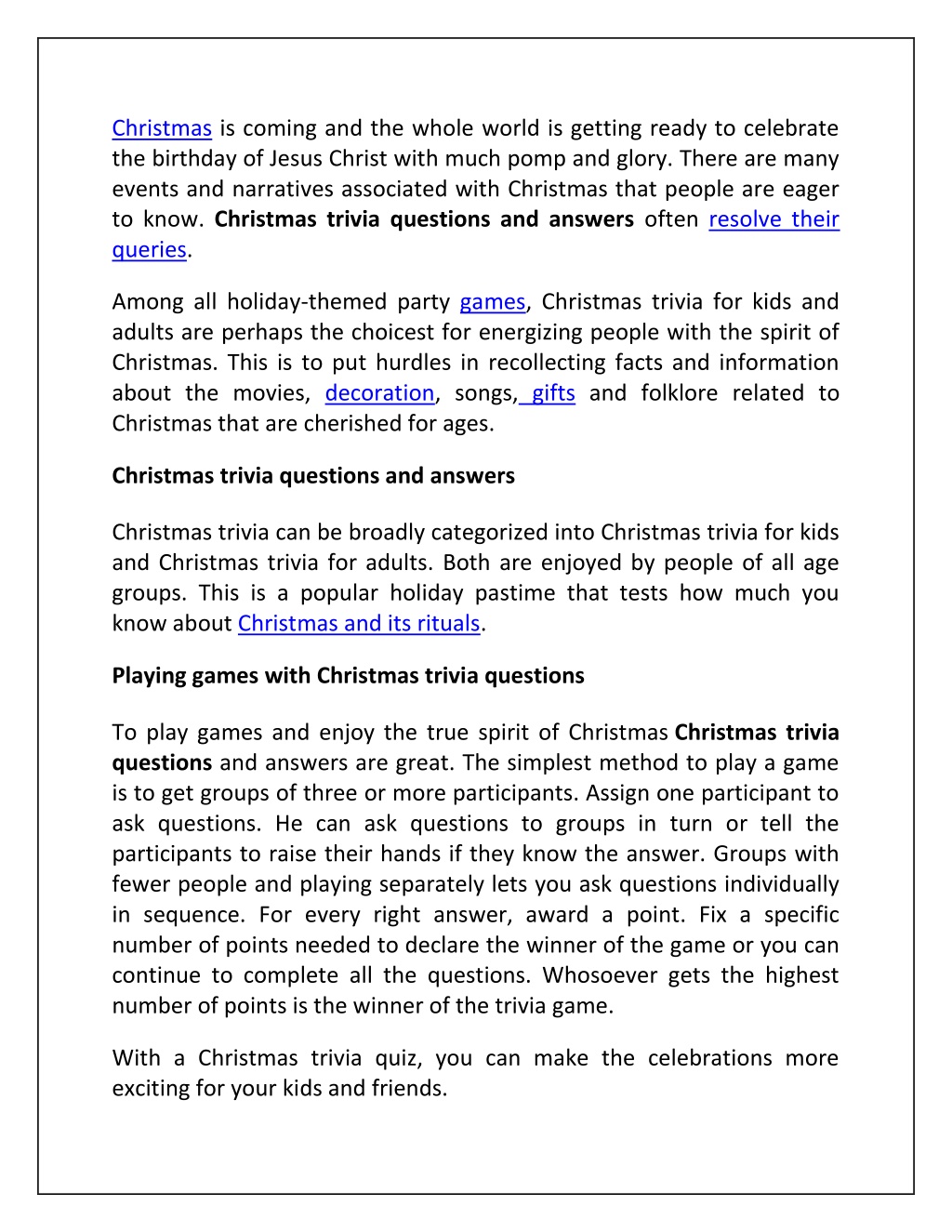 Christmas is coming and the whole world is getting ready to celebrate the birthday of Jesus Christ with much pomp and glory. There are many events and narratives associated with Christmas that people are eager to know. Christmas trivia questions and answers often resolve their queries.

Among all holiday-themed party games, Christmas trivia for kids and adults are perhaps the choicest for energizing people with the spirit of Christmas. This is to put hurdles in recollecting facts and information about the movies, decoration, songs, gifts and folklore related to Christmas that are cherished for ages.

Christmas trivia questions and answers

Christmas trivia can be broadly categorized into Christmas trivia for kids and Christmas trivia for adults. Both are enjoyed by people of all age groups. This is a popular holiday pastime that tests how much you know about Christmas and its rituals.

Playing games with Christmas trivia questions

To play games and enjoy the true spirit of Christmas Christmas trivia questions and answers are great. The simplest method to play a game is to get groups of three or more participants. Assign one participant to ask questions. He can ask questions to groups in turn or tell the participants to raise their hands if they know the answer. Groups with fewer people and playing separately lets you ask questions individually in sequence. For every right answer, award a point. Fix a specific number of points needed to declare the winner of the game or you can continue to complete all the questions. Whosoever gets the highest number of points is the winner of the trivia game.

With a Christmas trivia quiz, you can make the celebrations more exciting for your kids and friends.